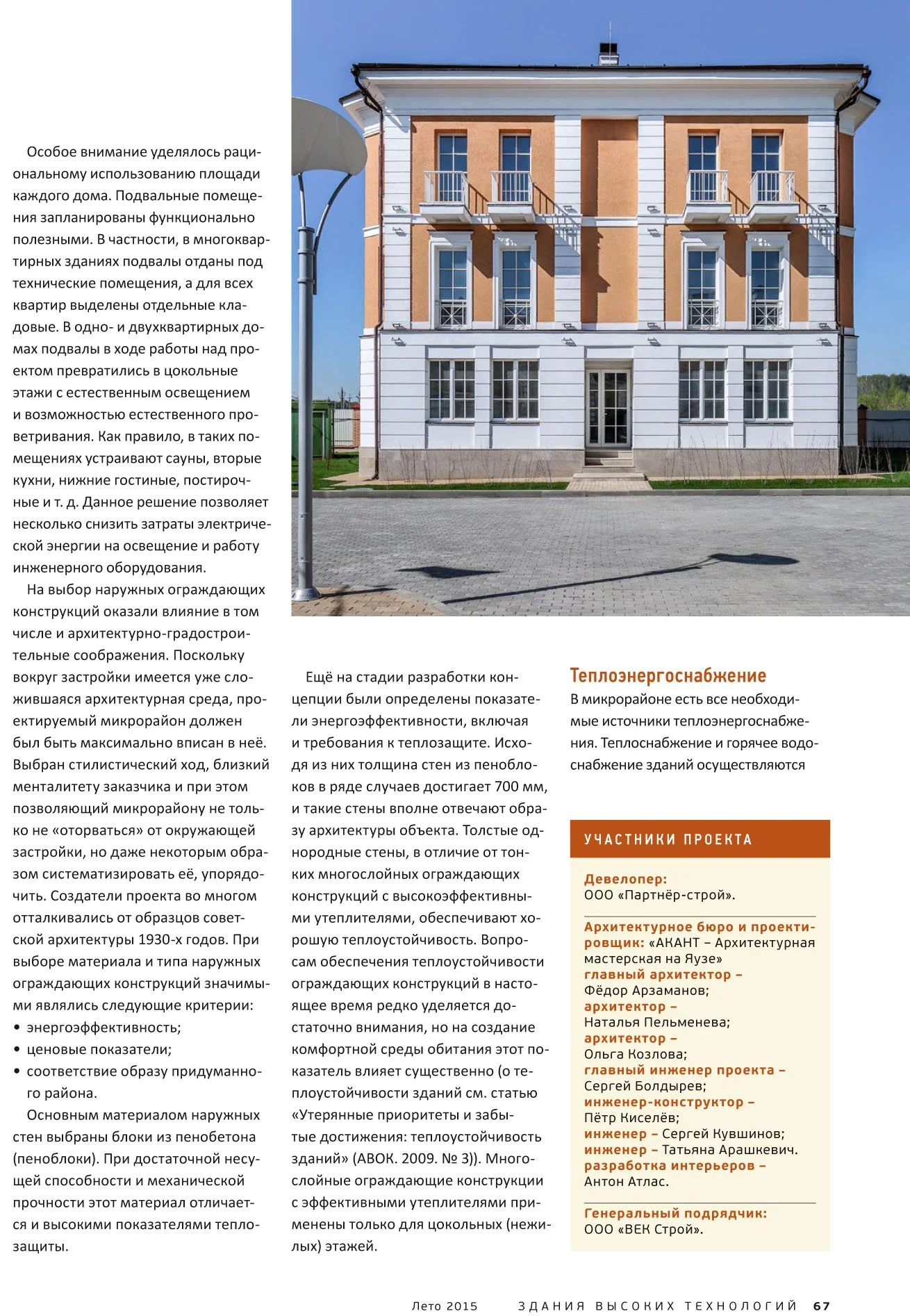 Особое внимание уделялось рациональному использованию площади каждого дома. Подвальные помещения запланированы функционально полезными. В частности, в многоквартирных зданиях подвалы отданы под технические помещения, а для всех квартир выделены отдельные кладовые. В одно- и двухквартирных домах подвалы в ходе работы над проектом превратились в цокольные этажи с естественным освещением и возможностью естественного проветривания. Как правило, в таких помещениях устраивают сауны, вторые кухни, нижние гостиные, постирочные и т. д. Данное решение позволяет несколько снизить затраты электрической энергии на освещение и работу инженерного оборудования.

На выбор наружных ограждающих конструкций оказали влияние в том числе и архитектурно-градостроительные соображения. Поскольку вокруг застройки имеется уже сложившаяся архитектурная среда, проектируемый микрорайон должен был быть максимально вписан в неё. Выбран стилистический ход, близкий менталитету заказчика и при этом позволяющий микрорайону не только не «оторваться» от окружающей застройки, но даже некоторым образом систематизировать её, упорядочить. Создатели проекта во многом отталкивались от образцов советской архитектуры 1930-х годов. При выборе материала и типа наружных ограждающих конструкций значимыми являлись следующие критерии:
• энергоэффективность;
• ценовые показатели;
• соответствие образу придуманного района.

Основным материалом наружных стен выбраны блоки из пенобетона (пеноблоки). При достаточной несущей способности и механической прочности этот материал отличается и высокими показателями теплозащиты.

Ещё на стадии разработки концепции были определены показатели энергоэффективности, включая и требования к теплозащите. Исходя из них толщина стен из пеноблоков в ряде случаев достигает 700 мм, и такие стены вполне отвечают образу архитектуры объекта. Толстые однородные стены, в отличие от тонких многослойных ограждающих конструкций с высокоэффективными утеплителями, обеспечивают хорошую теплоустойчивость. Вопросам обеспечения теплоустойчивости ограждающих конструкций в настоящее время редко уделяется достаточно внимания, но на создание комфортной среды обитания этот показатель влияет существенно (о теплоустойчивости зданий см. статью «Утерянные приоритеты и забытые достижения: теплоустойчивость зданий» (АВОК. 2009. № 3)). Многослойные ограждающие конструкции с эффективными утеплителями применены только для цокольных (нежилых) этажей.

Теплоэнергоснабжение
В микрорайоне есть все необходимые источники теплоэнергоснабжения. Теплоснабжение и горячее водоснабжение зданий осуществляются

УЧАСТНИКИ ПРОЕКТА

Девелопер:
ООО «Партнёр-строй».

Архитектурное бюро и проектировщик: «АКАНТ – Архитектурная мастерская на Яузе»
главный архитектор – Фёдор Арзаманов;
архитектор – Наталья Пельменева;
архитектор – Ольга Козлова;
главный инженер проекта – Сергей Болдырев;
инженер-конструктор – Пётр Киселёв;
инженер – Сергей Кувшинов;
инженер – Татьяна Арашкевич.
разработка интерьеров – Антон Атлас.

Генеральный подрядчик:
ООО «ВЕК Строй».

Лето 2015 ЗДАНИЯ ВЫСОКИХ ТЕХНОЛОГИЙ 67